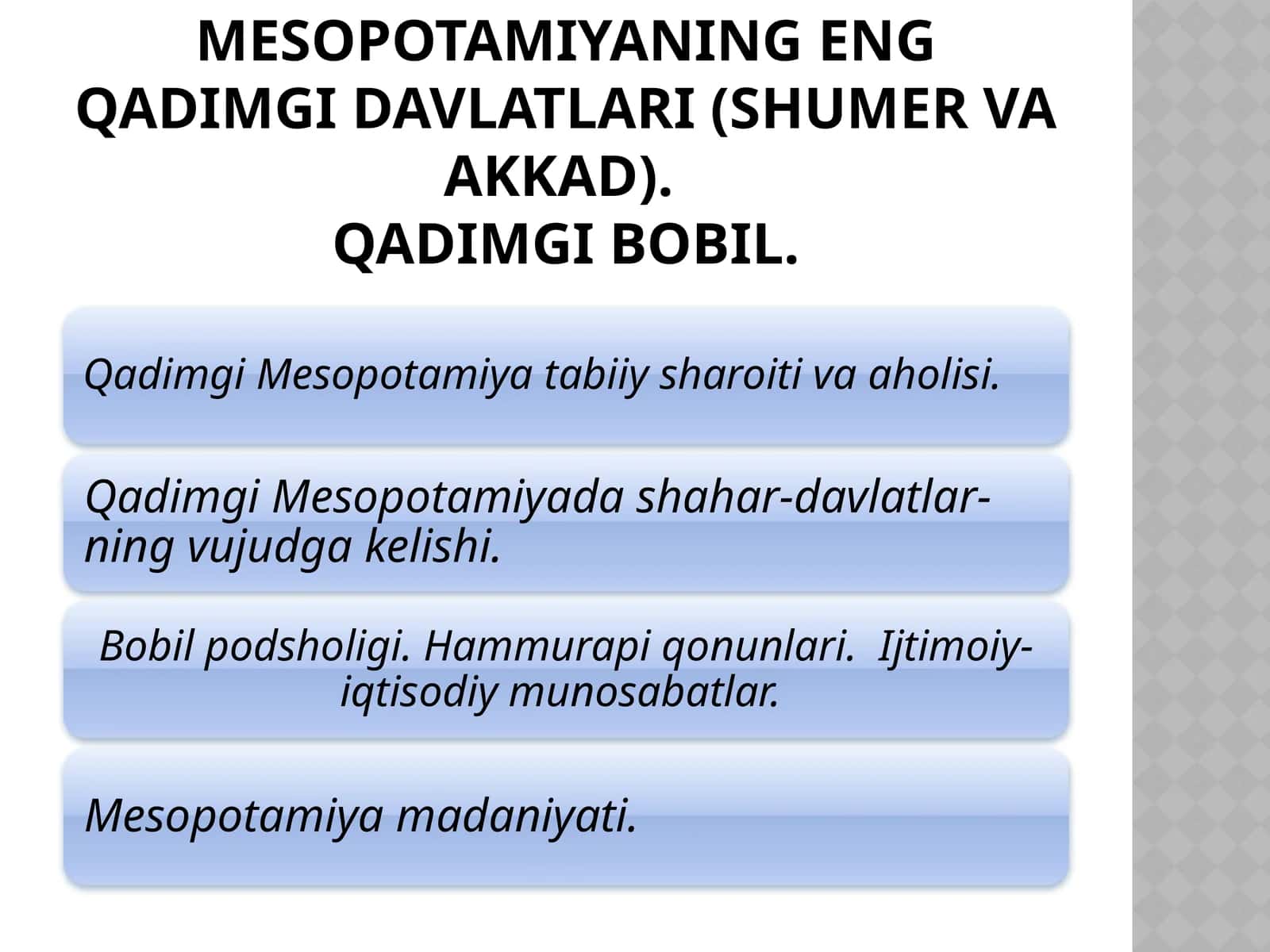 MESOPOTAMIYANING ENG QADIMGI DAVLATLARI (SHUMER VA AKKAD).
QADIMGI BOBIL.

Qadimgi Mesopotamiya tabiiy sharoiti va aholisi.

Qadimgi Mesopotamiyada shahar-davlatlarning vujudga kelishi.

Bobil podsholigi. Hammurapi qonunlari. Ijtimoiy-iqtisodiy munosabatlar.

Mesopotamiya madaniyati.